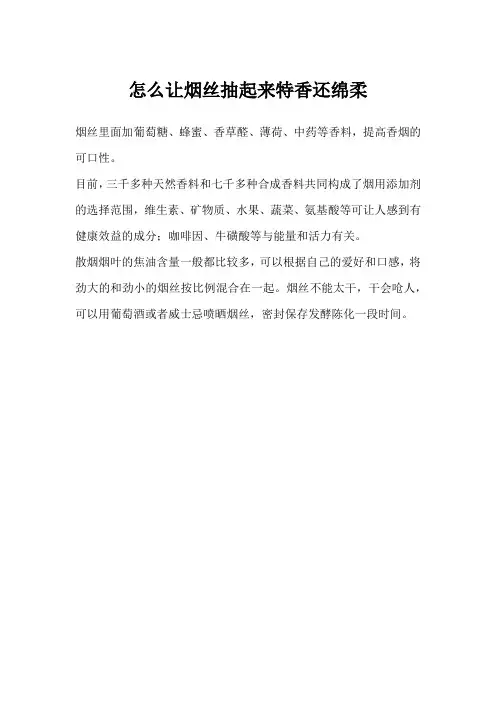 怎么让烟丝抽起来特香还绵柔

烟丝里面加葡萄糖、蜂蜜、香草醛、薄荷、中药等香料，提高香烟的可口性。

目前，三千多种天然香料和七千多种合成香料共同构成了烟用添加剂的选择范围，维生素、矿物质、水果、蔬菜、氨基酸等可让人感到有健康效益的成分；咖啡因、牛磺酸等与能量和活力有关。

散烟烟叶的焦油含量一般都比较多，可以根据自己的爱好和口感，将劲大的和劲小的烟丝按比例混合在一起。烟丝不能太干，干会呛人，可以用葡萄酒或者威士忌喷晒烟丝，密封保存发酵陈化一段时间。